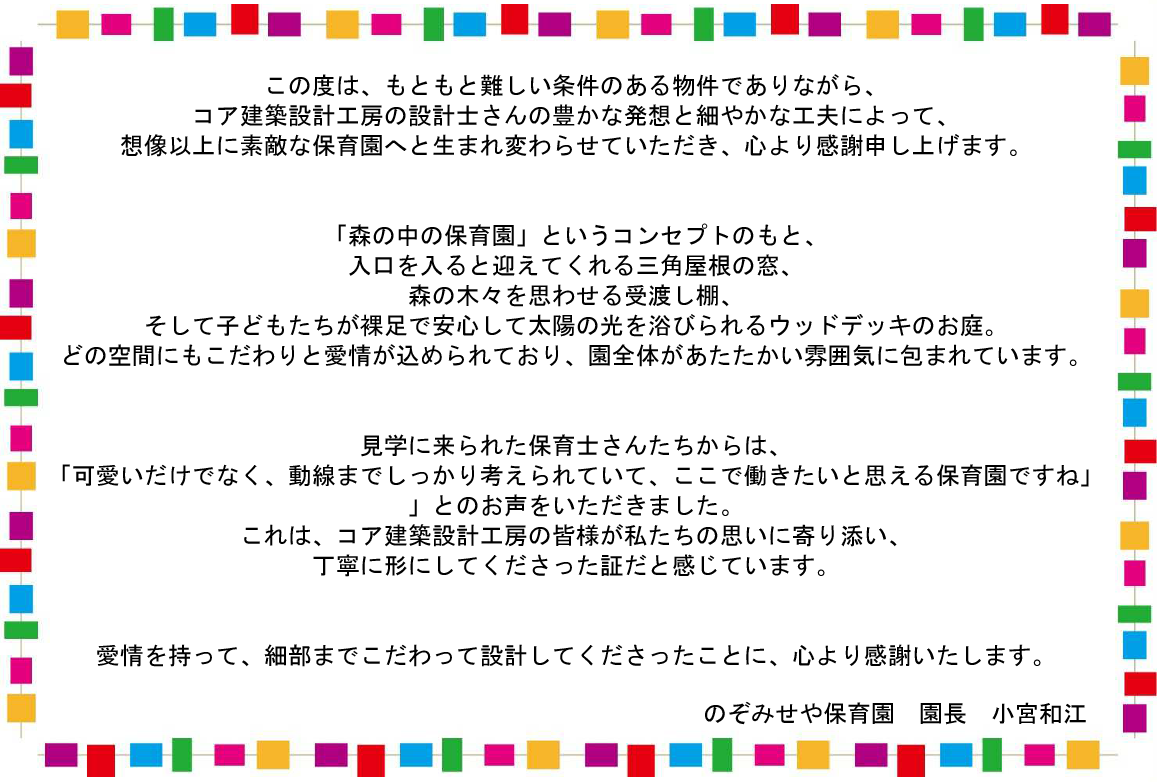 この度は、もともと難しい条件のある物件でありながら、
コア建築設計工房の設計士さんの豊かな発想と細やかな工夫によって、
想像以上に素敵な保育園へと生まれ変わらせていただき、心より感謝申し上げます。

「森の中の保育園」というコンセプトのもと、
入口を入ると迎えてくれる三角屋根の窓、
森の木々を思わせる受渡し棚、
そして子どもたちが裸足で安心して太陽の光を浴びられるウッドデッキのお庭。
どの空間にもこだわりと愛情が込められており、園全体があたたかい雰囲気に包まれています。

見学に来られた保育士さんたちからは、
「可愛いだけでなく、動線までしっかり考えられていて、ここで働きたいと思える保育園ですね」
」とのお声をいただきました。
これは、コア建築設計工房の皆様が私たちの思いに寄り添い、
丁寧に形にしてくださった証だと感じています。

愛情を持って、細部までこだわって設計してくださったことに、心より感謝いたします。

のぞみせや保育園　園長　小宮和江